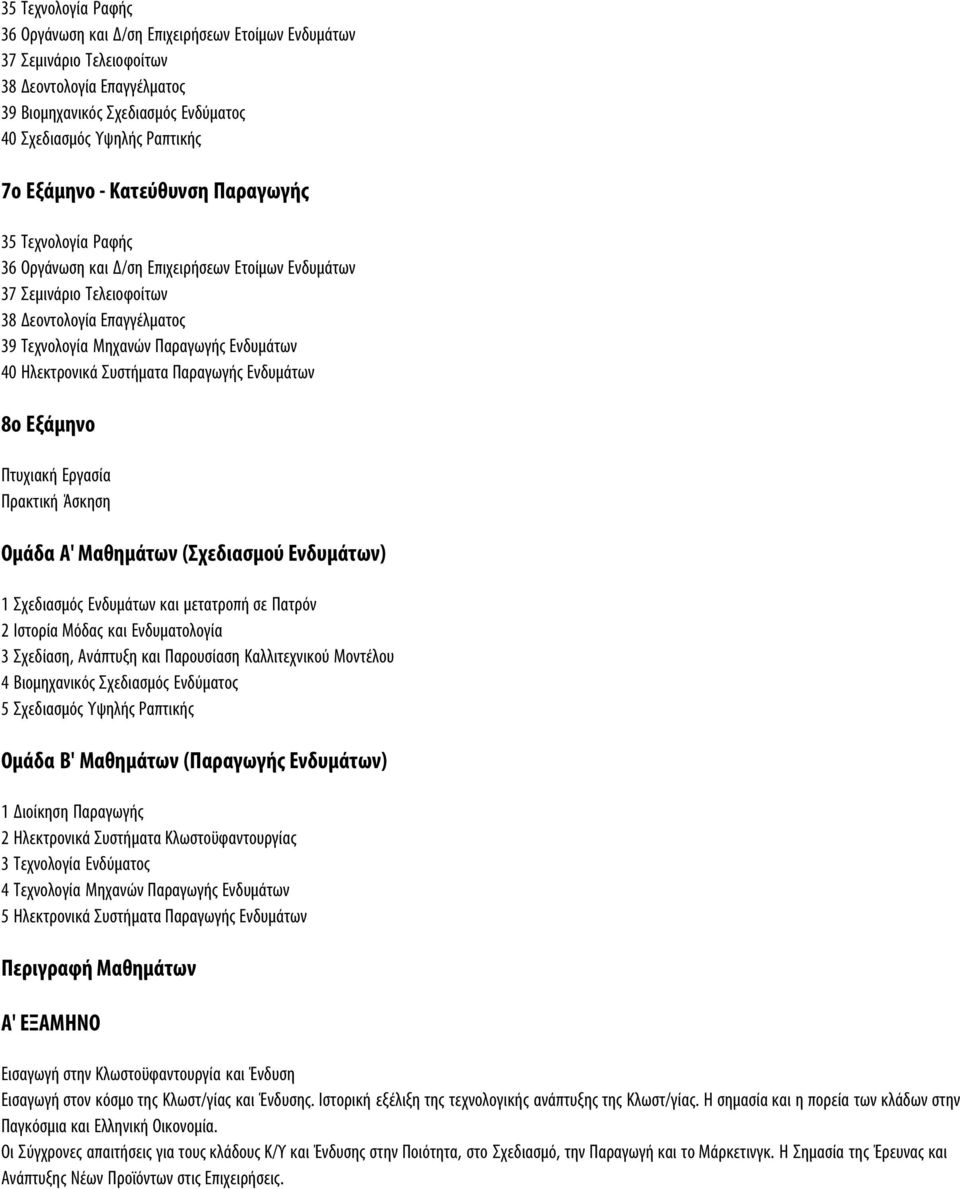 35 Τεχνολογία Ραφής
36 Οργάνωση και Δ/ση Επιχειρήσεων Ετοίμων Ενδυμάτων
37 Σεμινάριο Τελειοφοίτων
38 Δεοντολογία Επαγγέλματος
39 Βιομηχανικός Σχεδιασμός Ενδύματος
40 Σχεδιασμός Υψηλής Ραπτικής

7ο Εξάμηνο - Κατεύθυνση Παραγωγής

35 Τεχνολογία Ραφής
36 Οργάνωση και Δ/ση Επιχειρήσεων Ετοίμων Ενδυμάτων
37 Σεμινάριο Τελειοφοίτων
38 Δεοντολογία Επαγγέλματος
39 Τεχνολογία Μηχανών Παραγωγής Ενδυμάτων
40 Ηλεκτρονικά Συστήματα Παραγωγής Ενδυμάτων

8ο Εξάμηνο

Πτυχιακή Εργασία
Πρακτική Άσκηση

Ομάδα Α' Μαθημάτων (Σχεδιασμού Ενδυμάτων)

1 Σχεδιασμός Ενδυμάτων και μετατροπή σε Πατρόν
2 Ιστορία Μόδας και Ενδυματολογία
3 Σχεδίαση, Ανάπτυξη και Παρουσίαση Καλλιτεχνικού Μοντέλου
4 Βιομηχανικός Σχεδιασμός Ενδύματος
5 Σχεδιασμός Υψηλής Ραπτικής

Ομάδα Β' Μαθημάτων (Παραγωγής Ενδυμάτων)

1 Διοίκηση Παραγωγής
2 Ηλεκτρονικά Συστήματα Κλωστοϋφαντουργίας
3 Τεχνολογία Ενδύματος
4 Τεχνολογία Μηχανών Παραγωγής Ενδυμάτων
5 Ηλεκτρονικά Συστήματα Παραγωγής Ενδυμάτων

Περιγραφή Μαθημάτων

Α' ΕΞΑΜΗΝΟ

Εισαγωγή στην Κλωστοϋφαντουργία και Ένδυση
Εισαγωγή στον κόσμο της Κλωστ/γίας και Ένδυσης. Ιστορική εξέλιξη της τεχνολογικής ανάπτυξης της Κλωστ/γίας. Η σημασία και η πορεία των κλάδων στην Παγκόσμια και Ελληνική Οικονομία.
Οι Σύγχρονες απαιτήσεις για τους κλάδους Κ/Υ και Ένδυσης στην Ποιότητα, στο Σχεδιασμό, την Παραγωγή και το Μάρκετινγκ. Η Σημασία της Έρευνας και Ανάπτυξης Νέων Προϊόντων στις Επιχειρήσεις.